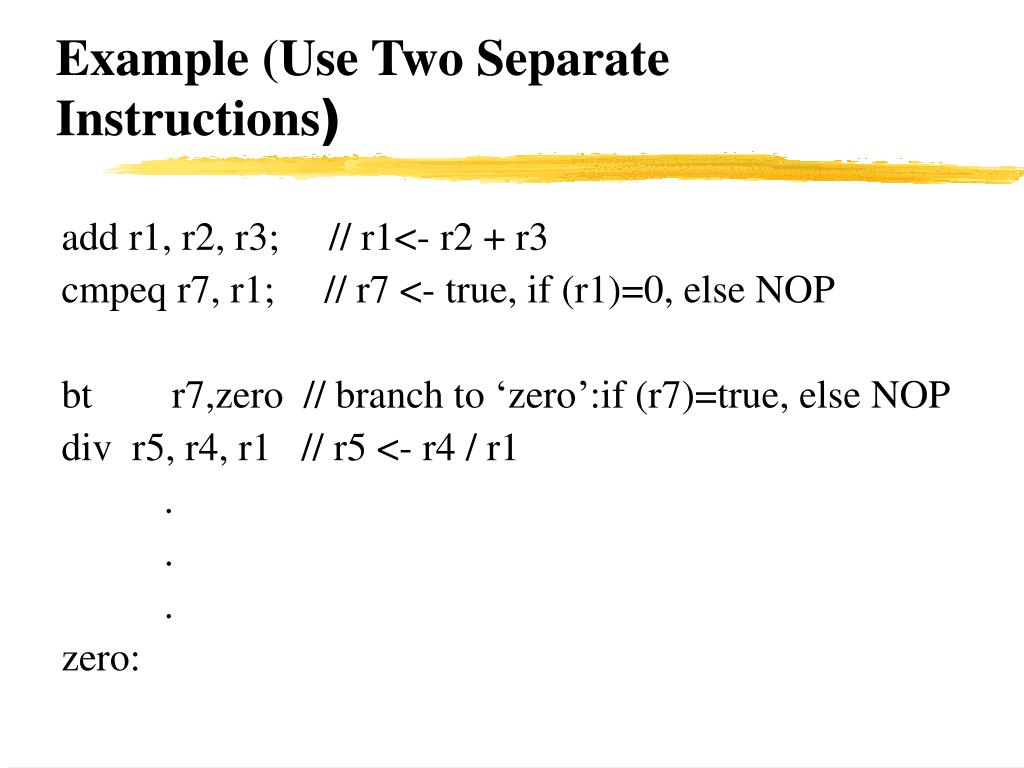 Example (Use Two Separate Instructions)

add r1, r2, r3; // r1<- r2 + r3
cmpeq r7, r1; // r7 <- true, if (r1)=0, else NOP

bt r7,zero // branch to ‘zero’:if (r7)=true, else NOP
div r5, r4, r1 // r5 <- r4 / r1
.
.
.
zero: